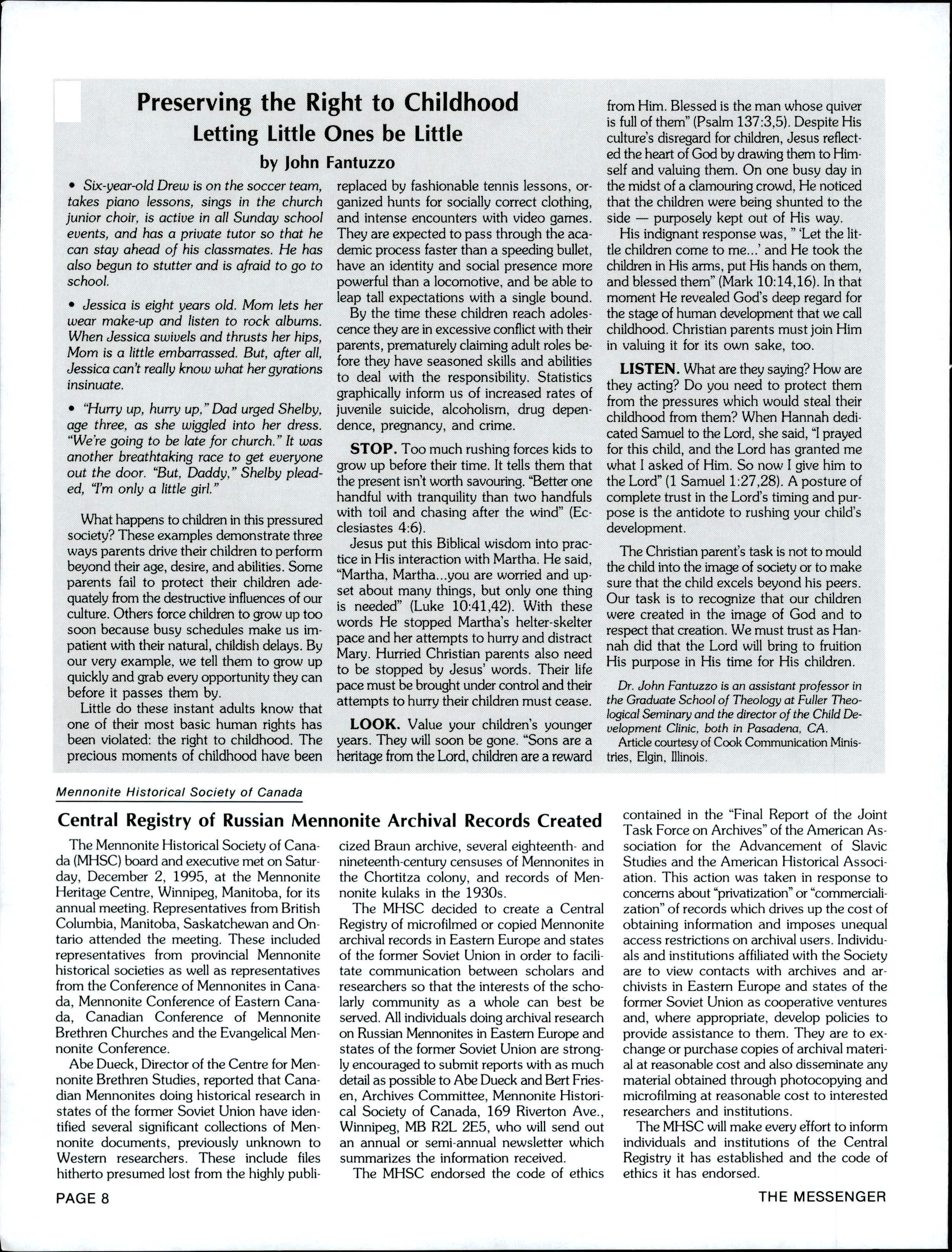 Preserving the Right to Childhood
Letting Little Ones be Little
by John Fantuzzo

• Six-year-old Drew is on the soccer team, takes piano lessons, sings in the church junior choir, is active in all Sunday school events, and has a private tutor so that he can stay ahead of his classmates. He has also begun to stutter and is afraid to go to school.

• Jessica is eight years old. Mom lets her wear make-up and listen to rock albums. When Jessica swivels and thrusts her hips, Mom is a little embarrassed. But, after all, Jessica can't really know what her gyrations insinuate.

• "Hurry up, hurry up," Dad urged Shelby, age three, as she wiggled into her dress. "We're going to be late for church." It was another breathtaking race to get everyone out the door. "But, Daddy," Shelby pleaded, "I'm only a little girl."

What happens to children in this pressured society? These examples demonstrate three ways parents drive their children to perform beyond their age, desire, and abilities. Some parents fail to protect their children adequately from the destructive influences of our culture. Others force children to grow up too soon because busy schedules make us impatient with their natural, childish delays. By our very example, we tell them to grow up quickly and grab every opportunity they can before it passes them by.

Little do these instant adults know that one of their most basic human rights has been violated: the right to childhood. The precious moments of childhood have been replaced by fashionable tennis lessons, organized hunts for socially correct clothing, and intense encounters with video games. They are expected to pass through the academic process faster than a speeding bullet, have an identity and social presence more powerful than a locomotive, and be able to leap tall expectations with a single bound.

By the time these children reach adolescence they are in excessive conflict with their parents, prematurely claiming adult roles before they have seasoned skills and abilities to deal with the responsibility. Statistics graphically inform us of increased rates of juvenile suicide, alcoholism, drug dependence, pregnancy, and crime.

STOP. Too much rushing forces kids to grow up before their time. It tells them that the present isn't worth savouring. "Better one handful with tranquility than two handfuls with toil and chasing after the wind" (Ecclesiastes 4:6).

Jesus put this Biblical wisdom into practice in His interaction with Martha. He said, "Martha, Martha...you are worried and upset about many things, but only one thing is needed" (Luke 10:41,42). With these words He stopped Martha's helter-skelter pace and her attempts to hurry and distract Mary. Hurried Christian parents also need to be stopped by Jesus' words. Their life pace must be brought under control and their attempts to hurry their children must cease.

LOOK. Value your children's younger years. They will soon be gone. "Sons are a heritage from the Lord, children are a reward from Him. Blessed is the man whose quiver is full of them" (Psalm 137:3,5). Despite His culture's disregard for children, Jesus reflected the heart of God by drawing them to Himself and valuing them. On one busy day in the midst of a clamouring crowd, He noticed that the children were being shunted to the side — purposely kept out of His way.

His indignant response was, " 'Let the little children come to me...' and He took the children in His arms, put His hands on them, and blessed them" (Mark 10:14,16). In that moment He revealed God's deep regard for the stage of human development that we call childhood. Christian parents must join Him in valuing it for its own sake, too.

LISTEN. What are they saying? How are they acting? Do you need to protect them from the pressures which would steal their childhood from them? When Hannah dedicated Samuel to the Lord, she said, "I prayed for this child, and the Lord has granted me what I asked of Him. So now I give him to the Lord" (1 Samuel 1:27,28). A posture of complete trust in the Lord's timing and purpose is the antidote to rushing your child's development.

The Christian parent's task is not to mould the child into the image of society or to make sure that the child excels beyond his peers. Our task is to recognize that our children were created in the image of God and to respect that creation. We must trust as Hannah did that the Lord will bring to fruition His purpose in His time for His children.

Dr. John Fantuzzo is an assistant professor in the Graduate School of Theology at Fuller Theological Seminary and the director of the Child Development Clinic, both in Pasadena, CA.
Article courtesy of Cook Communication Ministries, Elgin, Illinois.

Mennonite Historical Society of Canada

Central Registry of Russian Mennonite Archival Records Created

The Mennonite Historical Society of Canada (MHSC) board and executive met on Saturday, December 2, 1995, at the Mennonite Heritage Centre, Winnipeg, Manitoba, for its annual meeting. Representatives from British Columbia, Manitoba, Saskatchewan and Ontario attended the meeting. These included representatives from provincial Mennonite historical societies as well as representatives from the Conference of Mennonites in Canada, Mennonite Conference of Eastern Canada, Canadian Conference of Mennonite Brethren Churches and the Evangelical Mennonite Conference.

Abe Dueck, Director of the Centre for Mennonite Brethren Studies, reported that Canadian Mennonites doing historical research in states of the former Soviet Union have identified several significant collections of Mennonite documents, previously unknown to Western researchers. These include files hitherto presumed lost from the highly publicized Braun archive, several eighteenth- and nineteenth-century censuses of Mennonites in the Chortitza colony, and records of Mennonite kulaks in the 1930s.

The MHSC decided to create a Central Registry of microfilmed or copied Mennonite archival records in Eastern Europe and states of the former Soviet Union in order to facilitate communication between scholars and researchers so that the interests of the scholarly community as a whole can best be served. All individuals doing archival research on Russian Mennonites in Eastern Europe and states of the former Soviet Union are strongly encouraged to submit reports with as much detail as possible to Abe Dueck and Bert Friesen, Archives Committee, Mennonite Historical Society of Canada, 169 Riverton Ave., Winnipeg, MB R2L 2E5, who will send out an annual or semi-annual newsletter which summarizes the information received.

The MHSC endorsed the code of ethics contained in the "Final Report of the Joint Task Force on Archives" of the American Association for the Advancement of Slavic Studies and the American Historical Association. This action was taken in response to concerns about "privatization" or "commercialization" of records which drives up the cost of obtaining information and imposes unequal access restrictions on archival users. Individuals and institutions affiliated with the Society are to view contacts with archives and archivists in Eastern Europe and states of the former Soviet Union as cooperative ventures and, where appropriate, develop policies to provide assistance to them. They are to exchange or purchase copies of archival material at reasonable cost and also disseminate any material obtained through photocopying and microfilming at reasonable cost to interested researchers and institutions.

The MHSC will make every effort to inform individuals and institutions of the Central Registry it has established and the code of ethics it has endorsed.

PAGE 8
THE MESSENGER